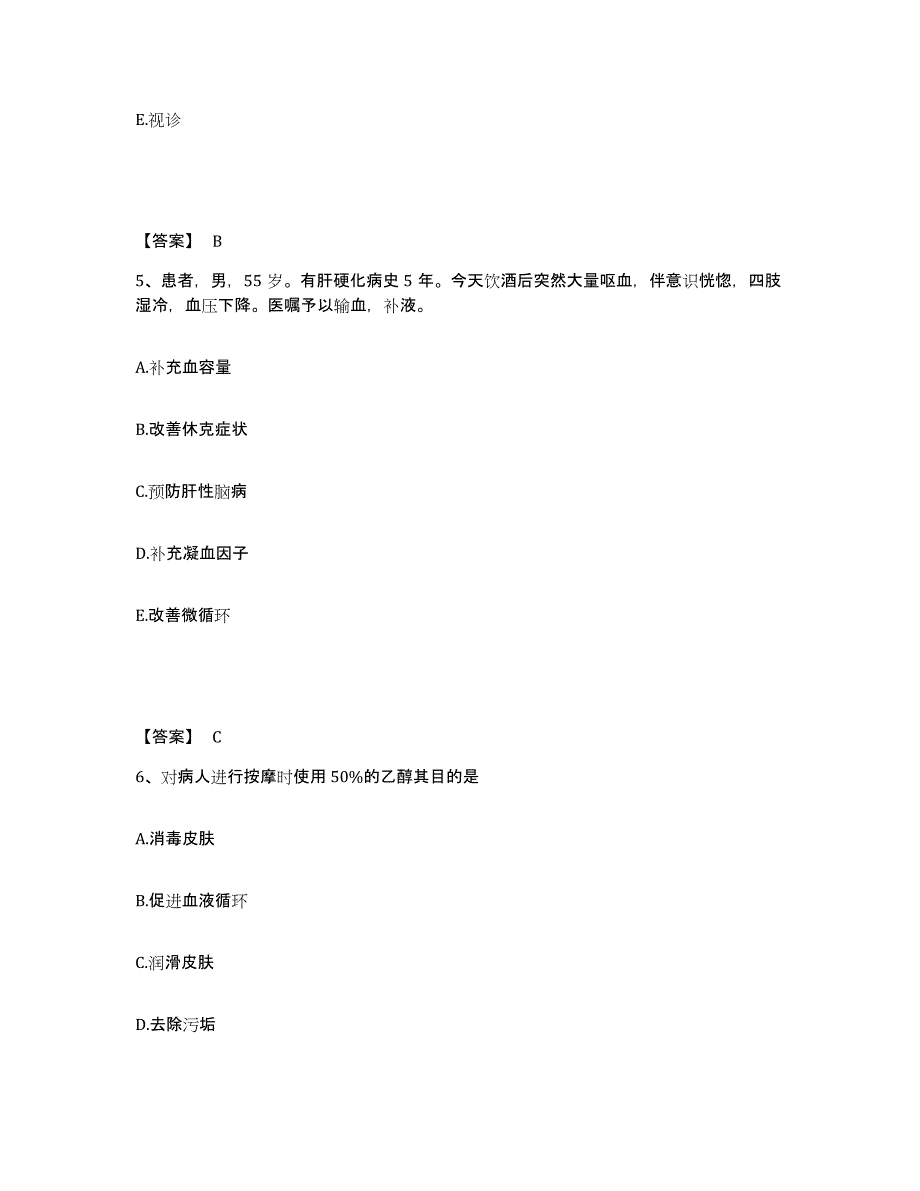 E.视诊

【答案】 B

5、患者，男，55 岁。有肝硬化病史 5 年。今天饮酒后突然大量呕血，伴意识恍惚，四肢湿冷，血压下降。医嘱予以输血，补液。

A.补充血容量

B.改善休克症状

C.预防肝性脑病

D.补充凝血因子

E.改善微循环

【答案】 C

6、对病人进行按摩时使用 50%的乙醇其目的是

A.消毒皮肤

B.促进血液循环

C.润滑皮肤

D.去除污垢